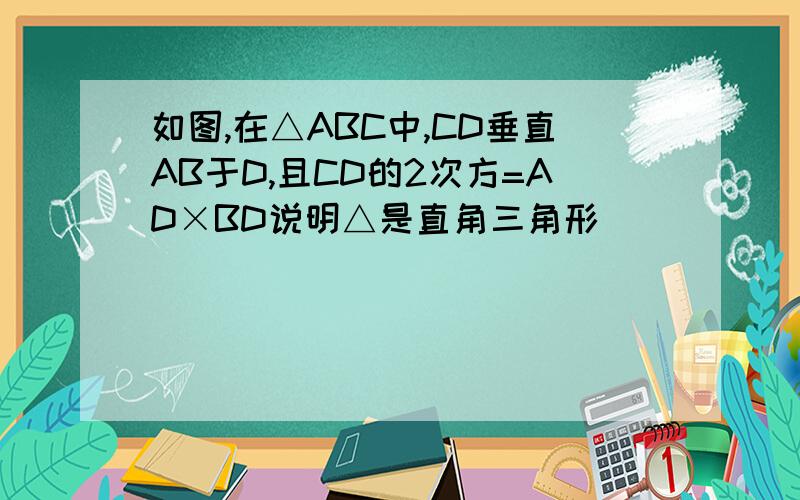 如图,在△ABC中,CD垂直AB于D,且CD的2次方=AD×BD说明△是直角三角形